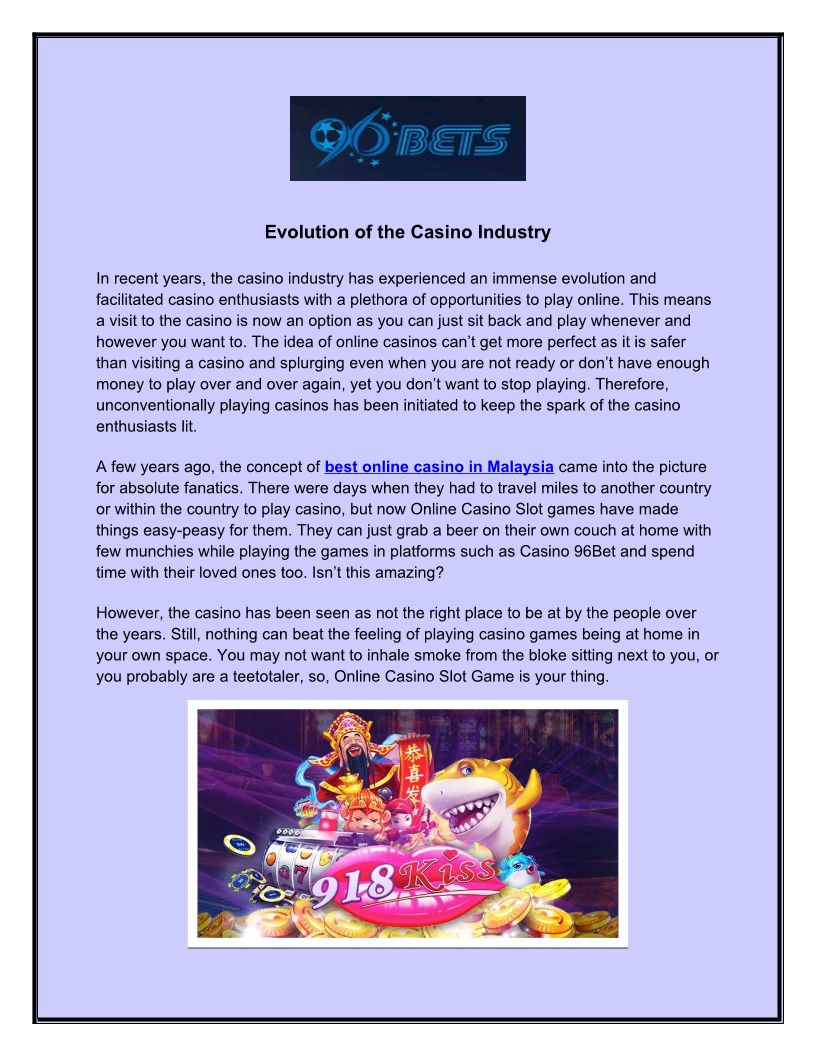 96BETS

Evolution of the Casino Industry

In recent years, the casino industry has experienced an immense evolution and facilitated casino enthusiasts with a plethora of opportunities to play online. This means a visit to the casino is now an option as you can just sit back and play whenever and however you want to. The idea of online casinos can't get more perfect as it is safer than visiting a casino and splurging even when you are not ready or don't have enough money to play over and over again, yet you don't want to stop playing. Therefore, unconventionally playing casinos has been initiated to keep the spark of the casino enthusiasts lit.

A few years ago, the concept of best online casino in Malaysia came into the picture for absolute fanatics. There were days when they had to travel miles to another country or within the country to play casino, but now Online Casino Slot games have made things easy-peasy for them. They can just grab a beer on their own couch at home with few munchies while playing the games in platforms such as Casino 96Bet and spend time with their loved ones too. Isn't this amazing?

However, the casino has been seen as not the right place to be at by the people over the years. Still, nothing can beat the feeling of playing casino games being at home in your own space. You may not want to inhale smoke from the bloke sitting next to you, or you probably are a teetotaler, so, Online Casino Slot Game is your thing.

恭喜发

918Kiss